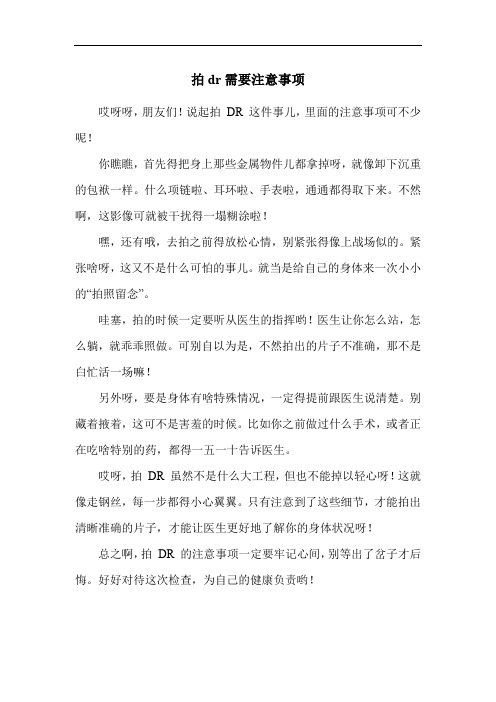 拍 dr 需要注意事项

哎呀呀，朋友们！说起拍 DR 这件事儿，里面的注意事项可不少呢！

你瞧瞧，首先得把身上那些金属物件儿都拿掉呀，就像卸下沉重的包袱一样。什么项链啦、耳环啦、手表啦，通通都得取下来。不然啊，这影像可就被干扰得一塌糊涂啦！

嘿，还有哦，去拍之前得放松心情，别紧张得像上战场似的。紧张啥呀，这又不是什么可怕的事儿。就当是给自己的身体来一次小小的“拍照留念”。

哇塞，拍的时候一定要听从医生的指挥哟！医生让你怎么站，怎么躺，就乖乖照做。可别自以为是，不然拍出的片子不准确，那不是白忙活一场嘛！

另外呀，要是身体有啥特殊情况，一定得提前跟医生说清楚。别藏着掖着，这可不是害羞的时候。比如你之前做过什么手术，或者正在吃啥特别的药，都得一五一十告诉医生。

哎呀，拍 DR 虽然不是什么大工程，但也不能掉以轻心呀！这就像走钢丝，每一步都得小心翼翼。只有注意到了这些细节，才能拍出清晰准确的片子，才能让医生更好地了解你的身体状况呀！

总之啊，拍 DR 的注意事项一定要牢记心间，别等出了岔子才后悔。好好对待这次检查，为自己的健康负责哟！